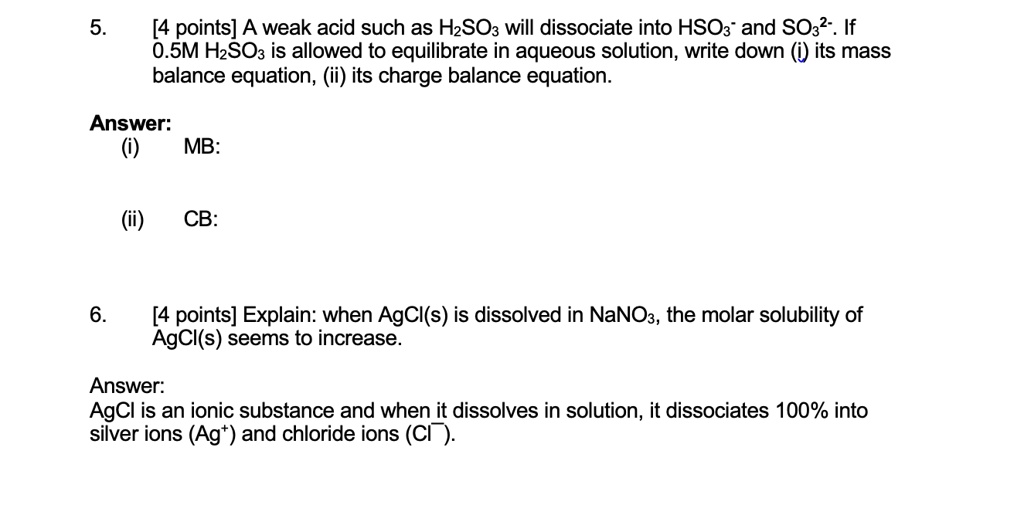 5. [4 points] A weak acid such as $H_2SO_3$ will dissociate into $HSO_3^-$ and $SO_3^{2-}$. If 0.5M $H_2SO_3$ is allowed to equilibrate in aqueous solution, write down (i) its mass balance equation, (ii) its charge balance equation.

Answer:
(i) MB:

(ii) CB:

6. [4 points] Explain: when AgCl(s) is dissolved in $NaNO_3$, the molar solubility of AgCl(s) seems to increase.

Answer:
AgCl is an ionic substance and when it dissolves in solution, it dissociates 100% into silver ions ($Ag^+$) and chloride ions ($Cl^-$).